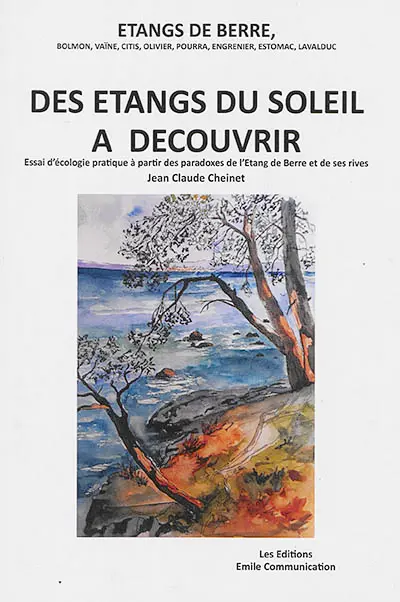 ETANGS DE BERRE,
BOLMON, VAÏNE, CITIS, OLIVIER, POURRA, ENGRENIER, ESTOMAC, LAVALDUC

DES ETANGS DU SOLEIL A DECOUVRIR

Essai d'écologie pratique à partir des paradoxes de l'Etang de Berre et de ses rives

Jean Claude Cheinet

Les Editions
Emile Communication